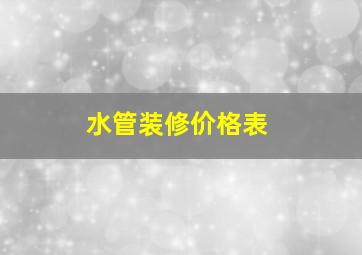 水管装修价格表